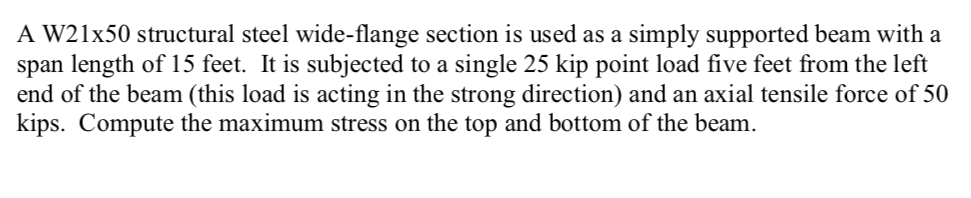 A W21x50 structural steel wide-flange section is used as a simply supported beam with a span length of 15 feet. It is subjected to a single 25 kip point load five feet from the left end of the beam (this load is acting in the strong direction) and an axial tensile force of 50 kips. Compute the maximum stress on the top and bottom of the beam.